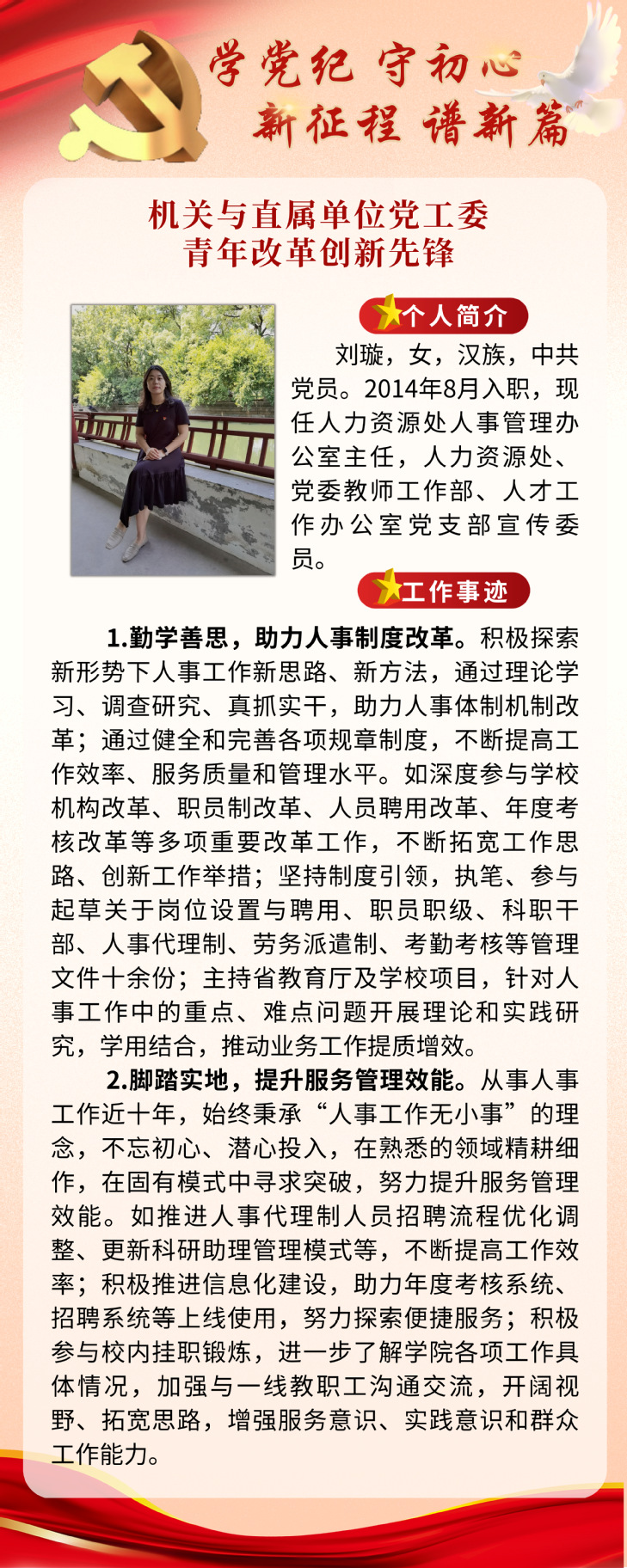 学党纪 守初心
新征程 谱新篇

机关与直属单位党工委
青年改革创新先锋

个人简介

刘璇，女，汉族，中共党员。2014年8月入职，现任人力资源处人事管理办公室主任，人力资源处、党委教师工作部、人才工作办公室党支部宣传委员。

工作事迹

1.勤学善思，助力人事制度改革。积极探索新形势下人事工作新思路、新方法，通过理论学习、调查研究、真抓实干，助力人事体制机制改革；通过健全和完善各项规章制度，不断提高工作效率、服务质量和管理水平。如深度参与学校机构改革、职员制改革、人员聘用改革、年度考核改革等多项重要改革工作，不断拓宽工作思路、创新工作举措；坚持制度引领，执笔、参与起草关于岗位设置与聘用、职员职级、科职干部、人事代理制、劳务派遣制、考勤考核等管理文件十余份；主持省教育厅及学校项目，针对人事工作中的重点、难点问题开展理论和实践研究，学用结合，推动业务工作提质增效。

2.脚踏实地，提升服务管理效能。从事人事工作近十年，始终秉承“人事工作无小事”的理念，不忘初心、潜心投入，在熟悉的领域精耕细作，在固有模式中寻求突破，努力提升服务管理效能。如推进人事代理制人员招聘流程优化调整、更新科研助理管理模式等，不断提高工作效率；积极推进信息化建设，助力年度考核系统、招聘系统等上线使用，努力探索便捷服务；积极参与校内挂职锻炼，进一步了解学院各项工作具体情况，加强与一线教职工沟通交流，开阔视野、拓宽思路，增强服务意识、实践意识和群众工作能力。